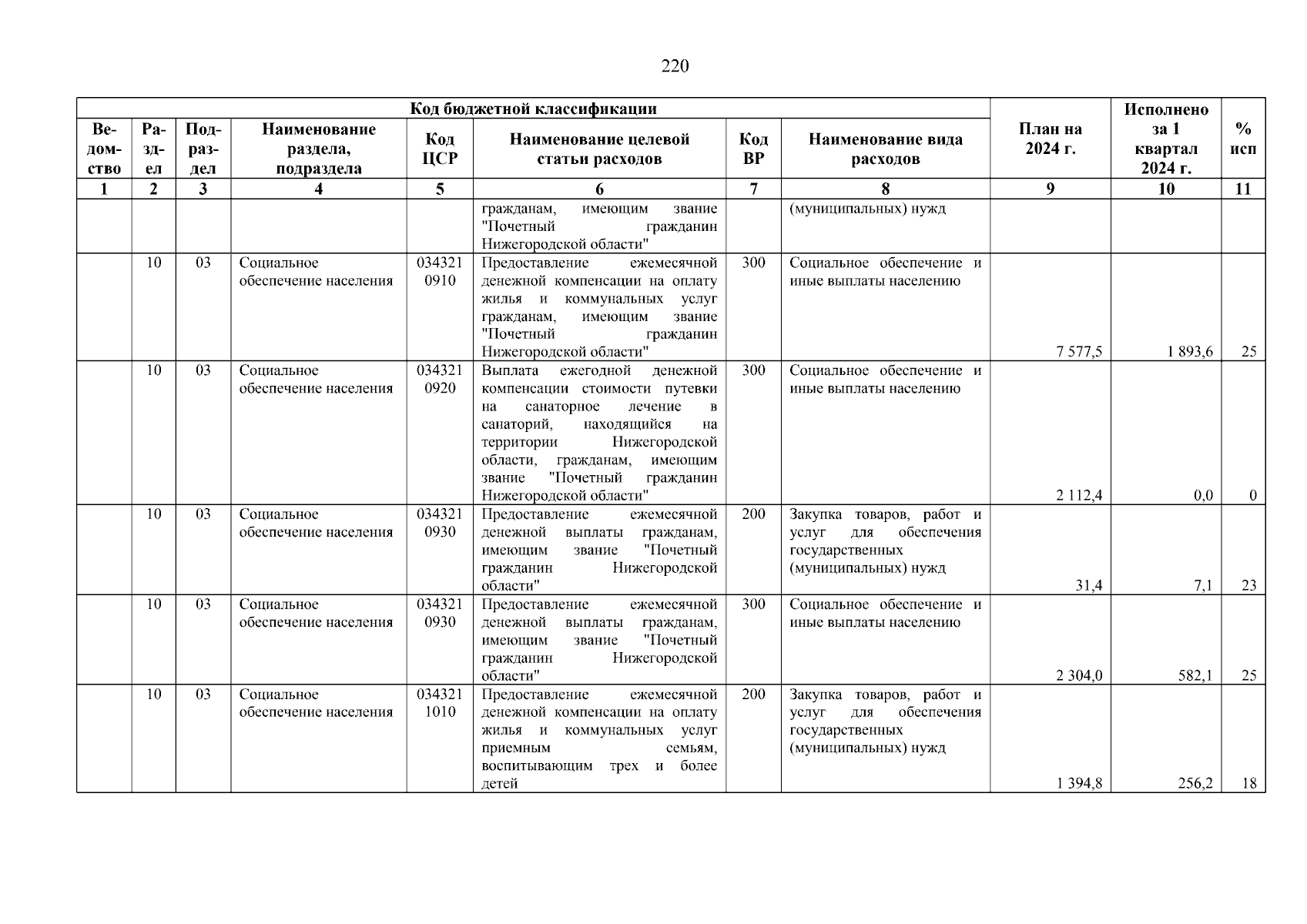 220

| Код бюджетной классификации | | | | | | | | План на 2024 г. | Исполнено за 1 квартал 2024 г. | % исп |
|---|---|---|---|---|---|---|---|---|---|---|
| Ведомство | Раздел | Подраздел | Наименование раздела, подраздела | Код ЦСР | Наименование целевой статьи расходов | Код ВР | Наименование вида расходов | | | |
| 1 | 2 | 3 | 4 | 5 | 6 | 7 | 8 | 9 | 10 | 11 |
| | | | | | гражданам, имеющим звание "Почетный гражданин Нижегородской области" | | (муниципальных) нужд | | | |
| | 10 | 03 | Социальное обеспечение населения | 034321 0910 | Предоставление ежемесячной денежной компенсации на оплату жилья и коммунальных услуг гражданам, имеющим звание "Почетный гражданин Нижегородской области" | 300 | Социальное обеспечение и иные выплаты населению | 7 577,5 | 1 893,6 | 25 |
| | 10 | 03 | Социальное обеспечение населения | 034321 0920 | Выплата ежегодной денежной компенсации стоимости путевки на санаторное лечение в санаторий, находящийся на территории Нижегородской области, гражданам, имеющим звание "Почетный гражданин Нижегородской области" | 300 | Социальное обеспечение и иные выплаты населению | 2 112,4 | 0,0 | 0 |
| | 10 | 03 | Социальное обеспечение населения | 034321 0930 | Предоставление ежемесячной денежной выплаты гражданам, имеющим звание "Почетный гражданин Нижегородской области" | 200 | Закупка товаров, работ и услуг для обеспечения государственных (муниципальных) нужд | 31,4 | 7,1 | 23 |
| | 10 | 03 | Социальное обеспечение населения | 034321 0930 | Предоставление ежемесячной денежной выплаты гражданам, имеющим звание "Почетный гражданин Нижегородской области" | 300 | Социальное обеспечение и иные выплаты населению | 2 304,0 | 582,1 | 25 |
| | 10 | 03 | Социальное обеспечение населения | 034321 1010 | Предоставление ежемесячной денежной компенсации на оплату жилья и коммунальных услуг приемным семьям, воспитывающим трех и более детей | 200 | Закупка товаров, работ и услуг для обеспечения государственных (муниципальных) нужд | 1 394,8 | 256,2 | 18 |